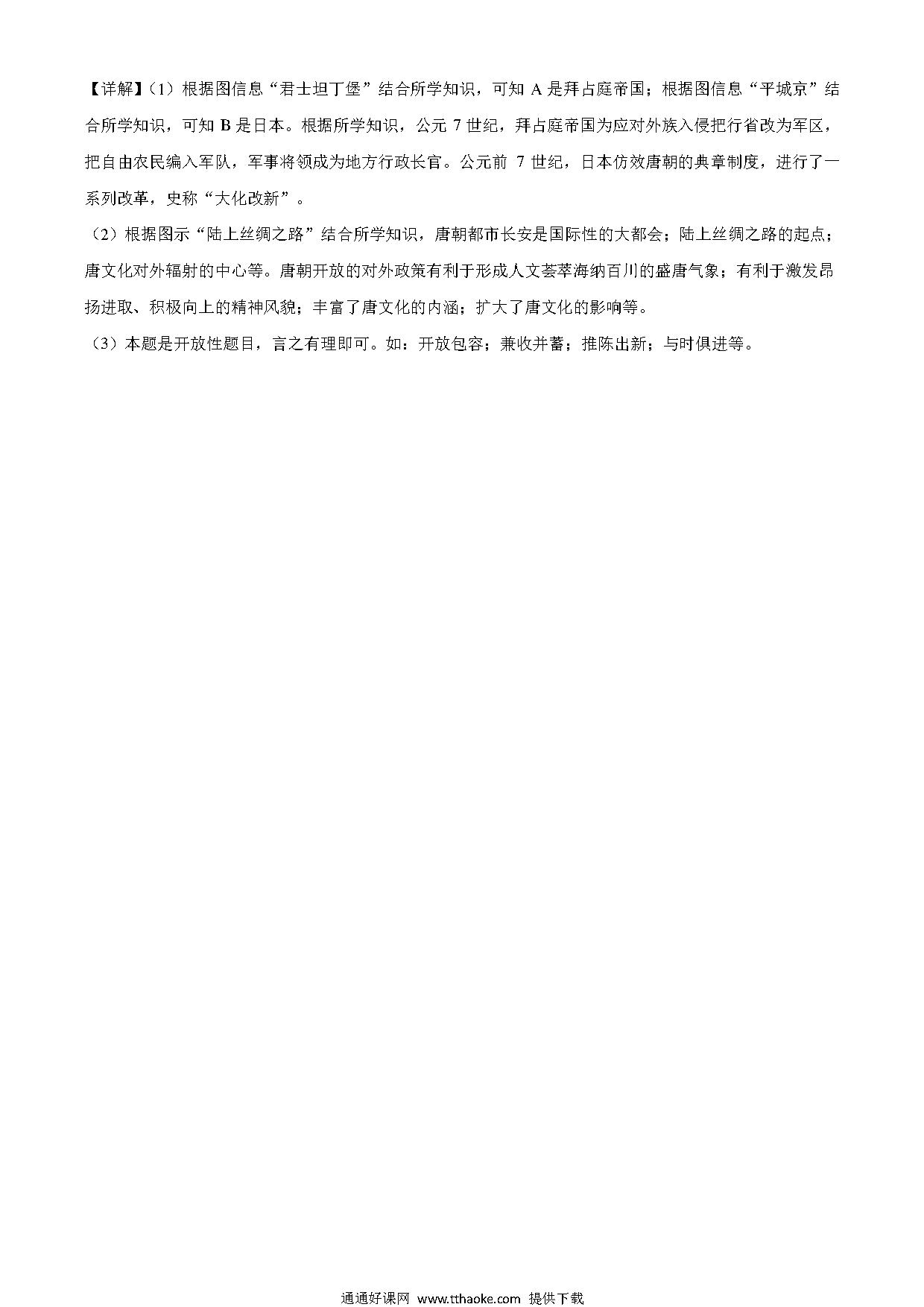 【详解】(1)根据图信息“君士坦丁堡”结合所学知识，可知 A 是拜占庭帝国；根据图信息“平城京”结合所学知识，可知 B 是日本。根据所学知识，公元 7 世纪，拜占庭帝国为应对外族入侵把行省改为军区，把自由农民编入军队，军事将领成为地方行政长官。公元前 7 世纪，日本仿效唐朝的典章制度，进行了一系列改革，史称“大化改新”。

(2)根据图示“陆上丝绸之路”结合所学知识，唐朝都市长安是国际性的大都会；陆上丝绸之路的起点；唐文化对外辐射的中心等。唐朝开放的对外政策有利于形成人文荟萃海纳百川的盛唐气象；有利于激发昂扬进取、积极向上的精神风貌；丰富了唐文化的内涵；扩大了唐文化的影响等。

(3)本题是开放性题目，言之有理即可。如：开放包容；兼收并蓄；推陈出新；与时俱进等。

通通好课网 www.tthaoke.com 提供下载